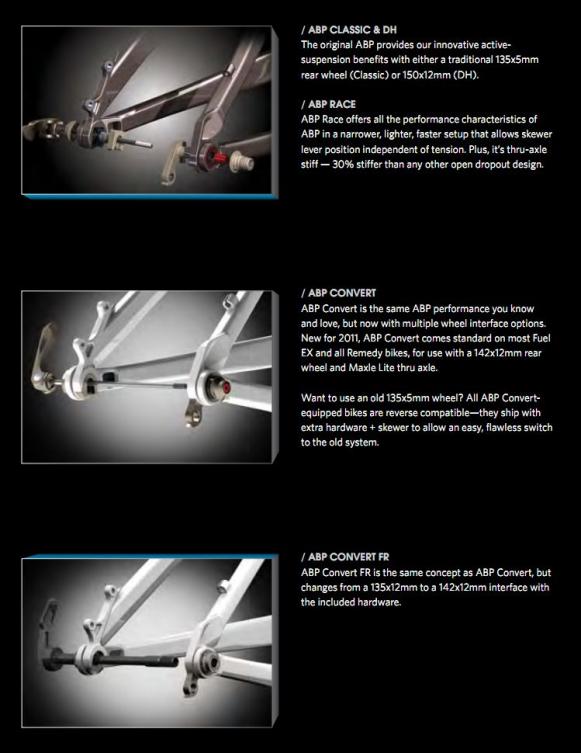 / ABP CLASSIC & DH
The original ABP provides our innovative active-suspension benefits with either a traditional 135x5mm rear wheel (Classic) or 150x12mm (DH).

/ ABP RACE
ABP Race offers all the performance characteristics of ABP in a narrower, lighter, faster setup that allows skewer lever position independent of tension. Plus, it's thru-axle stiff — 30% stiffer than any other open dropout design.

/ ABP CONVERT
ABP Convert is the same ABP performance you know and love, but now with multiple wheel interface options. New for 2011, ABP Convert comes standard on most Fuel EX and all Remedy bikes, for use with a 142x12mm rear wheel and Maxle Lite thru axle.

Want to use an old 135x5mm wheel? All ABP Convert-equipped bikes are reverse compatible—they ship with extra hardware + skewer to allow an easy, flawless switch to the old system.

/ ABP CONVERT FR
ABP Convert FR is the same concept as ABP Convert, but changes from a 135x12mm to a 142x12mm interface with the included hardware.